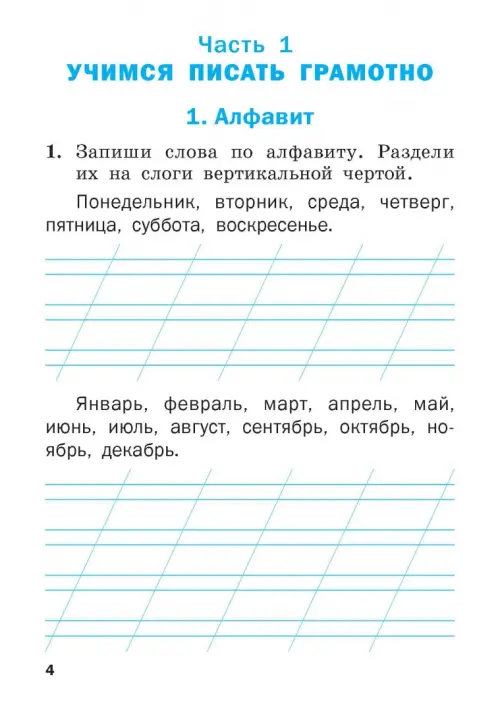 Часть 1
УЧИМСЯ ПИСАТЬ ГРАМОТНО

1. Алфавит

1. Запиши слова по алфавиту. Раздели их на слоги вертикальной чертой.

Понедельник, вторник, среда, четверг, пятница, суббота, воскресенье.

Январь, февраль, март, апрель, май, июнь, июль, август, сентябрь, октябрь, ноябрь, декабрь.

4